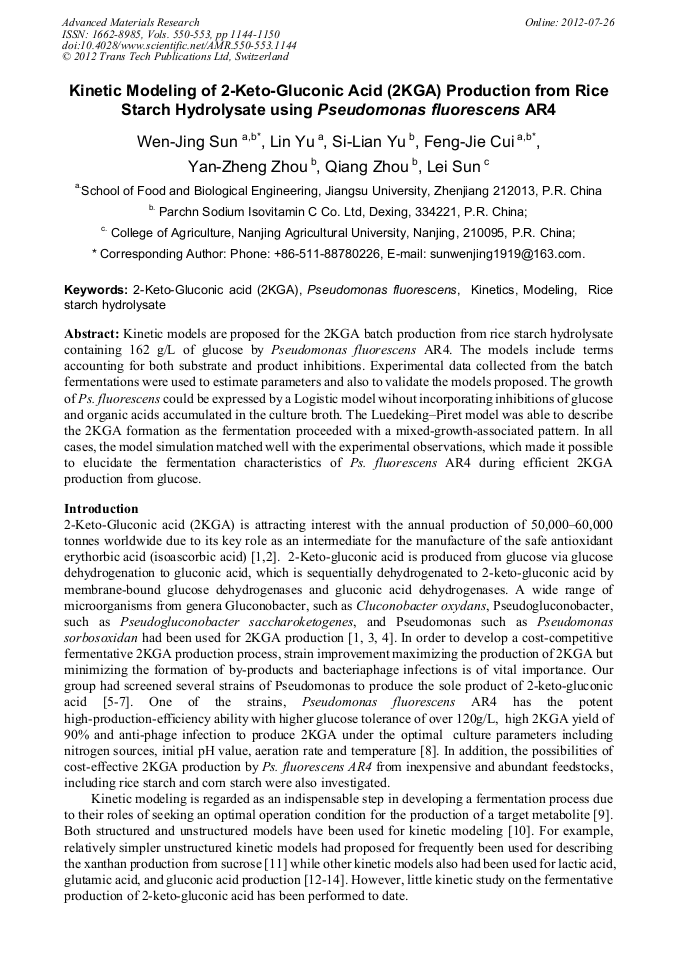 Advanced Materials Research
ISSN: 1662-8985, Vols. 550-553, pp 1144-1150
doi:10.4028/www.scientific.net/AMR.550-553.1144
© 2012 Trans Tech Publications Ltd, Switzerland

Online: 2012-07-26

Kinetic Modeling of 2-Keto-Gluconic Acid (2KGA) Production from Rice Starch Hydrolysate using Pseudomonas fluorescens AR4

Wen-Jing Sun $^{a,b*}$, Lin Yu $^{a}$, Si-Lian Yu $^{b}$, Feng-Jie Cui $^{a,b*}$, Yan-Zheng Zhou $^{b}$, Qiang Zhou $^{b}$, Lei Sun $^{c}$

$^{a}$School of Food and Biological Engineering, Jiangsu University, Zhenjiang 212013, P.R. China

$^{b.}$ Parchn Sodium Isovitamin C Co. Ltd, Dexing, 334221, P.R. China;

$^{c.}$ College of Agriculture, Nanjing Agricultural University, Nanjing, 210095, P.R. China;

* Corresponding Author: Phone: +86-511-88780226, E-mail: sunwenjing1919@163.com.

Keywords: 2-Keto-Gluconic acid (2KGA), Pseudomonas fluorescens, Kinetics, Modeling, Rice starch hydrolysate

Abstract: Kinetic models are proposed for the 2KGA batch production from rice starch hydrolysate containing 162 g/L of glucose by Pseudomonas fluorescens AR4. The models include terms accounting for both substrate and product inhibitions. Experimental data collected from the batch fermentations were used to estimate parameters and also to validate the models proposed. The growth of Ps. fluorescens could be expressed by a Logistic model wihout incorporating inhibitions of glucose and organic acids accumulated in the culture broth. The Luedeking–Piret model was able to describe the 2KGA formation as the fermentation proceeded with a mixed-growth-associated pattern. In all cases, the model simulation matched well with the experimental observations, which made it possible to elucidate the fermentation characteristics of Ps. fluorescens AR4 during efficient 2KGA production from glucose.

Introduction
2-Keto-Gluconic acid (2KGA) is attracting interest with the annual production of 50,000–60,000 tonnes worldwide due to its key role as an intermediate for the manufacture of the safe antioxidant erythorbic acid (isoascorbic acid) [1,2]. 2-Keto-gluconic acid is produced from glucose via glucose dehydrogenation to gluconic acid, which is sequentially dehydrogenated to 2-keto-gluconic acid by membrane-bound glucose dehydrogenases and gluconic acid dehydrogenases. A wide range of microorganisms from genera Gluconobacter, such as Cluconobacter oxydans, Pseudogluconobacter, such as Pseudogluconobacter saccharoketogenes, and Pseudomonas such as Pseudomonas sorbosoxidan had been used for 2KGA production [1, 3, 4]. In order to develop a cost-competitive fermentative 2KGA production process, strain improvement maximizing the production of 2KGA but minimizing the formation of by-products and bacteriaphage infections is of vital importance. Our group had screened several strains of Pseudomonas to produce the sole product of 2-keto-gluconic acid [5-7]. One of the strains, Pseudomonas fluorescens AR4 has the potent high-production-efficiency ability with higher glucose tolerance of over 120g/L, high 2KGA yield of 90% and anti-phage infection to produce 2KGA under the optimal culture parameters including nitrogen sources, initial pH value, aeration rate and temperature [8]. In addition, the possibilities of cost-effective 2KGA production by Ps. fluorescens AR4 from inexpensive and abundant feedstocks, including rice starch and corn starch were also investigated.

Kinetic modeling is regarded as an indispensable step in developing a fermentation process due to their roles of seeking an optimal operation condition for the production of a target metabolite [9]. Both structured and unstructured models have been used for kinetic modeling [10]. For example, relatively simpler unstructured kinetic models had proposed for frequently been used for describing the xanthan production from sucrose [11] while other kinetic models also had been used for lactic acid, glutamic acid, and gluconic acid production [12-14]. However, little kinetic study on the fermentative production of 2-keto-gluconic acid has been performed to date.